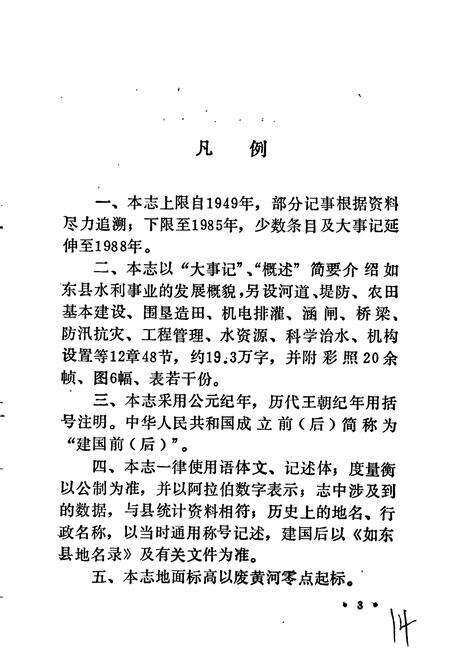 凡　例

一、本志上限自1949年，部分记事根据资料尽力追溯；下限至1985年，少数条目及大事记延伸至1988年。

二、本志以“大事记”、“概述”简要介绍如东县水利事业的发展概貌，另设河道、堤防、农田基本建设、围垦造田、机电排灌、涵闸、桥梁、防汛抗灾、工程管理、水资源、科学治水、机构设置等12章48节，约19.3万字，并附彩照20余帧、图6幅、表若干份。

三、本志采用公元纪年，历代王朝纪年用括号注明。中华人民共和国成立前（后）简称为“建国前（后）”。

四、本志一律使用语体文、记述体；度量衡以公制为准，并以阿拉伯数字表示；志中涉及到的数据，与县统计资料相符；历史上的地名、行政名称，以当时通用称号记述，建国后以《如东县地名录》及有关文件为准。

五、本志地面标高以废黄河零点起标。

• 3 •

14